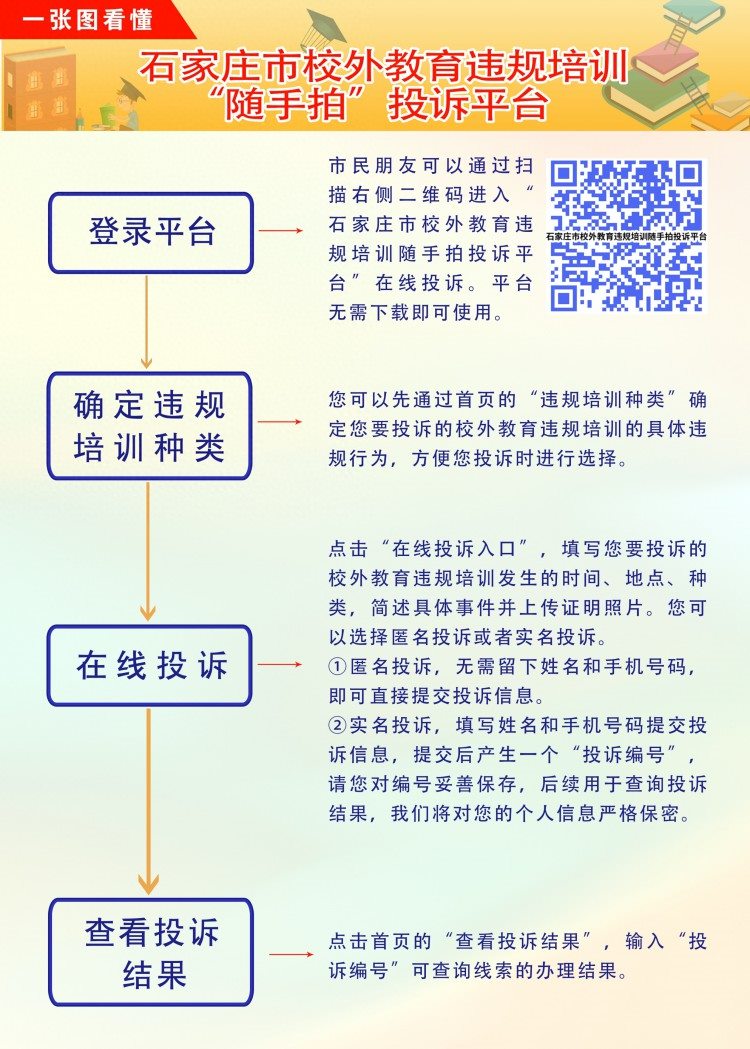 一张图看懂

石家庄市校外教育违规培训“随手拍”投诉平台

登录平台

市民朋友可以通过扫描右侧二维码进入“石家庄市校外教育违规培训随手拍投诉平台”在线投诉。平台无需下载即可使用。

石家庄市校外教育违规培训随手拍投诉平台

确定违规培训种类

您可以先通过首页的“违规培训种类”确定您要投诉的校外教育违规培训的具体违规行为，方便您投诉时进行选择。

在线投诉

点击“在线投诉入口”，填写您要投诉的校外教育违规培训发生的时间、地点、种类，简述具体事件并上传证明照片。您可以选择匿名投诉或者实名投诉。
①匿名投诉，无需留下姓名和手机号码，即可直接提交投诉信息。
②实名投诉，填写姓名和手机号码提交投诉信息，提交后产生一个“投诉编号”，请您对编号妥善保存，后续用于查询投诉结果，我们将对您的个人信息严格保密。

查看投诉结果

点击首页的“查看投诉结果”，输入“投诉编号”可查询线索的办理结果。